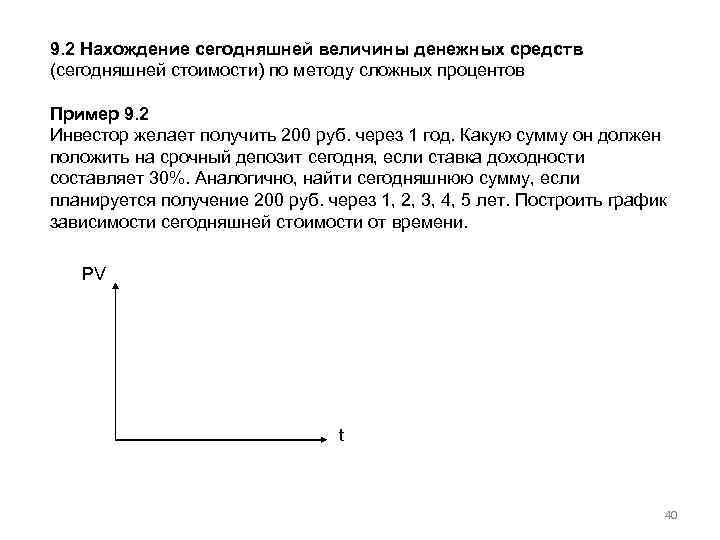 9.2 Нахождение сегодняшней величины денежных средств (сегодняшней стоимости) по методу сложных процентов

Пример 9.2
Инвестор желает получить 200 руб. через 1 год. Какую сумму он должен положить на срочный депозит сегодня, если ставка доходности составляет 30%. Аналогично, найти сегодняшнюю сумму, если планируется получение 200 руб. через 1, 2, 3, 4, 5 лет. Построить график зависимости сегодняшней стоимости от времени.

PV

t

40